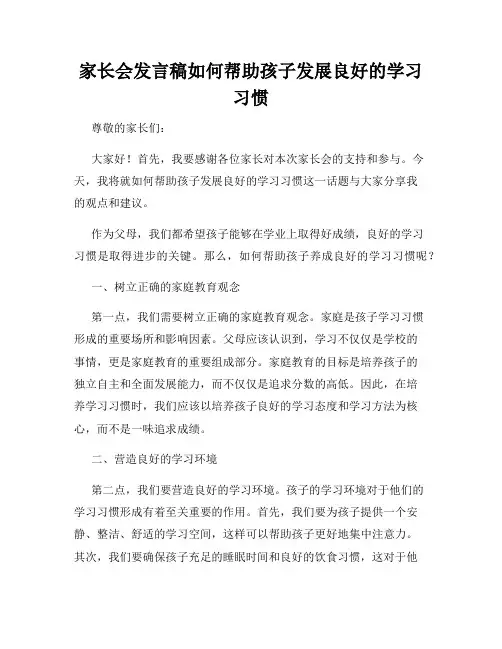 家长会发言稿如何帮助孩子发展良好的学习习惯

尊敬的家长们：

大家好！首先，我要感谢各位家长对本次家长会的支持和参与。今天，我将就如何帮助孩子发展良好的学习习惯这一话题与大家分享我的观点和建议。

作为父母，我们都希望孩子能够在学业上取得好成绩，良好的学习习惯是取得进步的关键。那么，如何帮助孩子养成良好的学习习惯呢？

一、树立正确的家庭教育观念

第一点，我们需要树立正确的家庭教育观念。家庭是孩子学习习惯形成的重要场所和影响因素。父母应该认识到，学习不仅仅是学校的事情，更是家庭教育的重要组成部分。家庭教育的目标是培养孩子的独立自主和全面发展能力，而不仅仅是追求分数的高低。因此，在培养学习习惯时，我们应该以培养孩子良好的学习态度和学习方法为核心，而不是一味追求成绩。

二、营造良好的学习环境

第二点，我们要营造良好的学习环境。孩子的学习环境对于他们的学习习惯形成有着至关重要的作用。首先，我们要为孩子提供一个安静、整洁、舒适的学习空间，这样可以帮助孩子更好地集中注意力。其次，我们要确保孩子充足的睡眠时间和良好的饮食习惯，这对于他